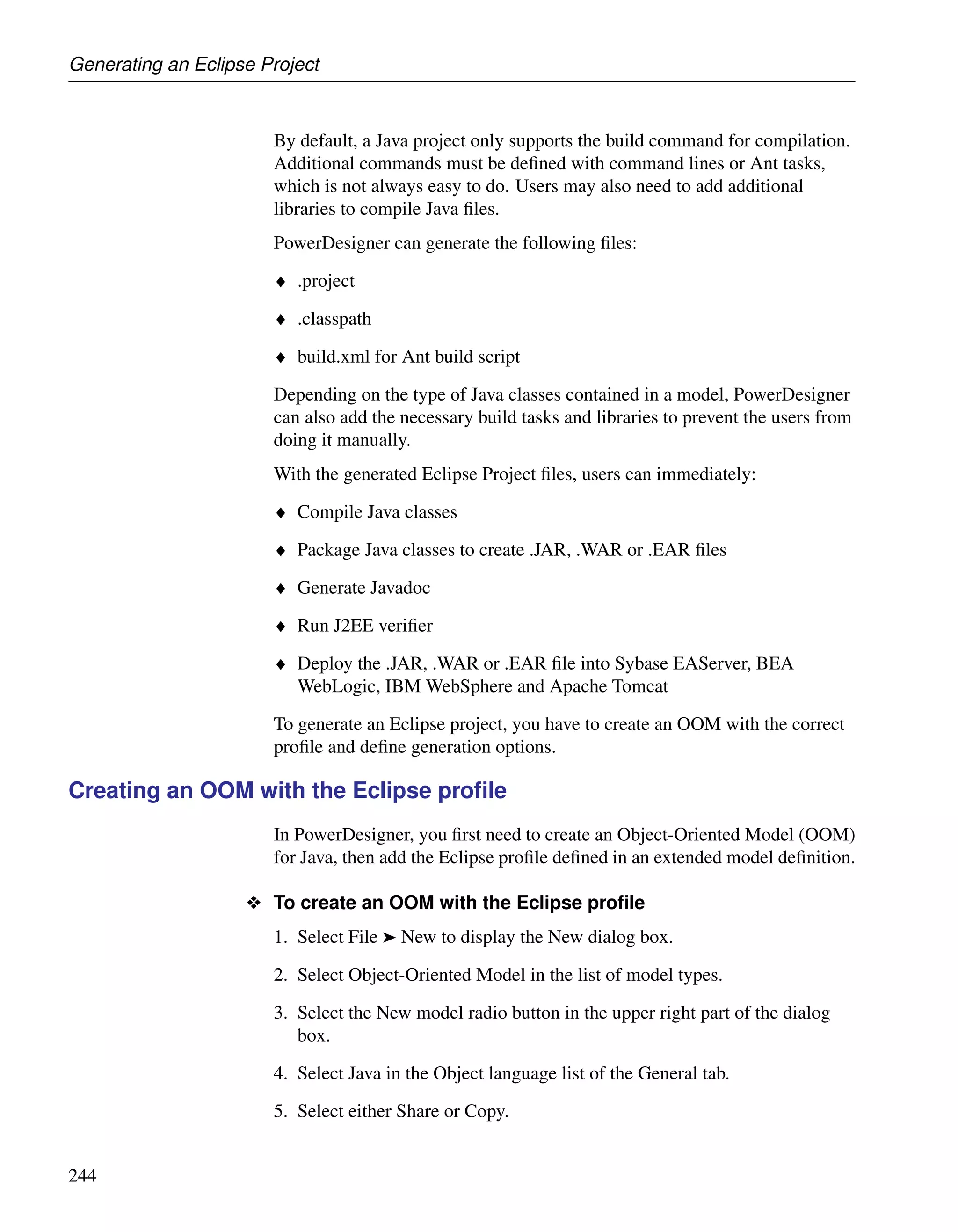 Generating an Eclipse Project

By default, a Java project only supports the build command for compilation. Additional commands must be defined with command lines or Ant tasks, which is not always easy to do. Users may also need to add additional libraries to compile Java files.

PowerDesigner can generate the following files:

♦ .project

♦ .classpath

♦ build.xml for Ant build script

Depending on the type of Java classes contained in a model, PowerDesigner can also add the necessary build tasks and libraries to prevent the users from doing it manually.

With the generated Eclipse Project files, users can immediately:

♦ Compile Java classes

♦ Package Java classes to create .JAR, .WAR or .EAR files

♦ Generate Javadoc

♦ Run J2EE verifier

♦ Deploy the .JAR, .WAR or .EAR file into Sybase EAServer, BEA WebLogic, IBM WebSphere and Apache Tomcat

To generate an Eclipse project, you have to create an OOM with the correct profile and define generation options.

Creating an OOM with the Eclipse profile

In PowerDesigner, you first need to create an Object-Oriented Model (OOM) for Java, then add the Eclipse profile defined in an extended model definition.

❖ To create an OOM with the Eclipse profile

1. Select File ➤ New to display the New dialog box.

2. Select Object-Oriented Model in the list of model types.

3. Select the New model radio button in the upper right part of the dialog box.

4. Select Java in the Object language list of the General tab.

5. Select either Share or Copy.

244